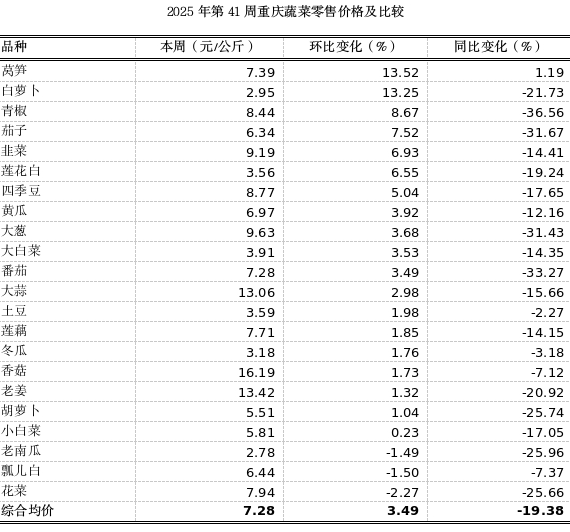 2025 年第 41 周重庆蔬菜零售价格及比较

| 品种 | 本周（元/公斤） | 环比变化（%） | 同比变化（%） |
|---|---|---|---|
| 莴笋 | 7.39 | 13.52 | 1.19 |
| 白萝卜 | 2.95 | 13.25 | -21.73 |
| 青椒 | 8.44 | 8.67 | -36.56 |
| 茄子 | 6.34 | 7.52 | -31.67 |
| 韭菜 | 9.19 | 6.93 | -14.41 |
| 莲花白 | 3.56 | 6.55 | -19.24 |
| 四季豆 | 8.77 | 5.04 | -17.65 |
| 黄瓜 | 6.97 | 3.92 | -12.16 |
| 大葱 | 9.63 | 3.68 | -31.43 |
| 大白菜 | 3.91 | 3.53 | -14.35 |
| 番茄 | 7.28 | 3.49 | -33.27 |
| 大蒜 | 13.06 | 2.98 | -15.66 |
| 土豆 | 3.59 | 1.98 | -2.27 |
| 莲藕 | 7.71 | 1.85 | -14.15 |
| 冬瓜 | 3.18 | 1.76 | -3.18 |
| 香菇 | 16.19 | 1.73 | -7.12 |
| 老姜 | 13.42 | 1.32 | -20.92 |
| 胡萝卜 | 5.51 | 1.04 | -25.74 |
| 小白菜 | 5.81 | 0.23 | -17.05 |
| 老南瓜 | 2.78 | -1.49 | -25.96 |
| 瓢儿白 | 6.44 | -1.50 | -7.37 |
| 花菜 | 7.94 | -2.27 | -25.66 |
| 综合均价 | 7.28 | 3.49 | -19.38 |